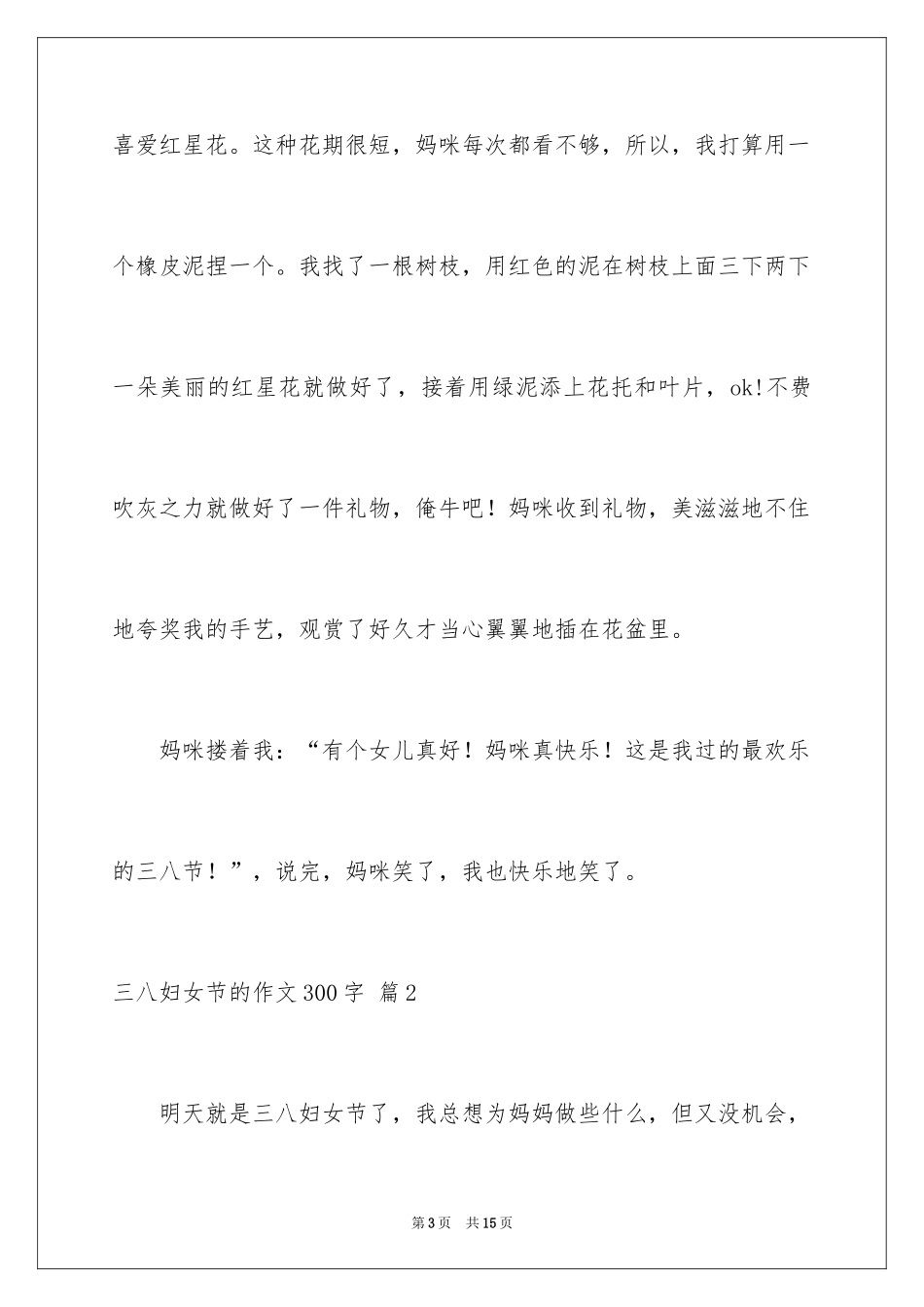 喜爱红星花。这种花期很短，妈咪每次都看不够，所以，我打算用一个橡皮泥捏一个。我找了一根树枝，用红色的泥在树枝上面三下两下一朵美丽的红星花就做好了，接着用绿泥添上花托和叶片，ok!不费吹灰之力就做好了一件礼物，俺牛吧！妈咪收到礼物，美滋滋地不住地夸奖我的手艺，观赏了好久才当心翼翼地插在花盆里。

妈咪搂着我：“有个女儿真好！妈咪真快乐！这是我过的最欢乐的三八节！”，说完，妈咪笑了，我也快乐地笑了。

三八妇女节的作文300字 篇2

明天就是三八妇女节了，我总想为妈妈做些什么，但又没机会，

第3页 共15页